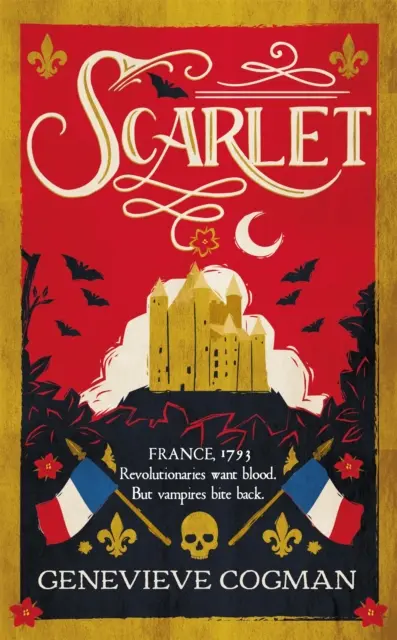 SCARLET

FRANCE, 1793
Revolutionaries want blood.
But vampires bite back.

GENEVIEVE COGMAN